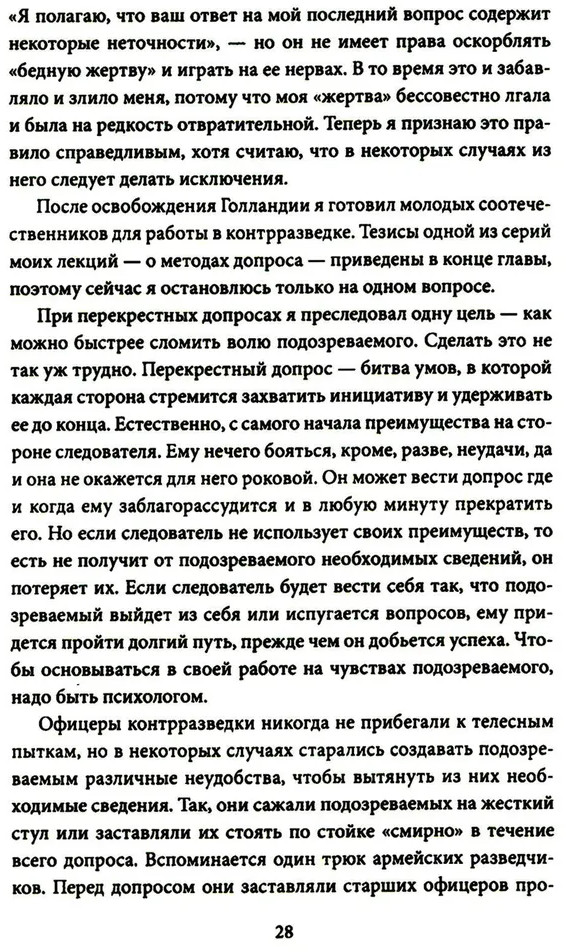 «Я полагаю, что ваш ответ на мой последний вопрос содержит некоторые неточности», — но он не имеет права оскорблять «бедную жертву» и играть на ее нервах. В то время это и забавляло и злило меня, потому что моя «жертва» бессовестно лгала и была на редкость отвратительной. Теперь я признаю это правило справедливым, хотя считаю, что в некоторых случаях из него следует делать исключения.

После освобождения Голландии я готовил молодых соотечественников для работы в контрразведке. Тезисы одной из серий моих лекций — о методах допроса — приведены в конце главы, поэтому сейчас я остановлюсь только на одном вопросе.

При перекрестных допросах я преследовал одну цель — как можно быстрее сломить волю подозреваемого. Сделать это не так уж трудно. Перекрестный допрос — битва умов, в которой каждая сторона стремится захватить инициативу и удерживать ее до конца. Естественно, с самого начала преимущества на стороне следователя. Ему нечего бояться, кроме, разве, неудачи, да и она не окажется для него роковой. Он может вести допрос где и когда ему заблагорассудится и в любую минуту прекратить его. Но если следователь не использует своих преимуществ, то есть не получит от подозреваемого необходимых сведений, он потеряет их. Если следователь будет вести себя так, что подозреваемый выйдет из себя или испугается вопросов, ему придется пройти долгий путь, прежде чем он добьется успеха. Чтобы основываться в своей работе на чувствах подозреваемого, надо быть психологом.

Офицеры контрразведки никогда не прибегали к телесным пыткам, но в некоторых случаях старались создавать подозреваемым различные неудобства, чтобы вытянуть из них необходимые сведения. Так, они сажали подозреваемых на жесткий стул или заставляли их стоять по стойке «смирно» в течение всего допроса. Вспоминается один трюк армейских разведчиков. Перед допросом они заставляли старших офицеров про-

28